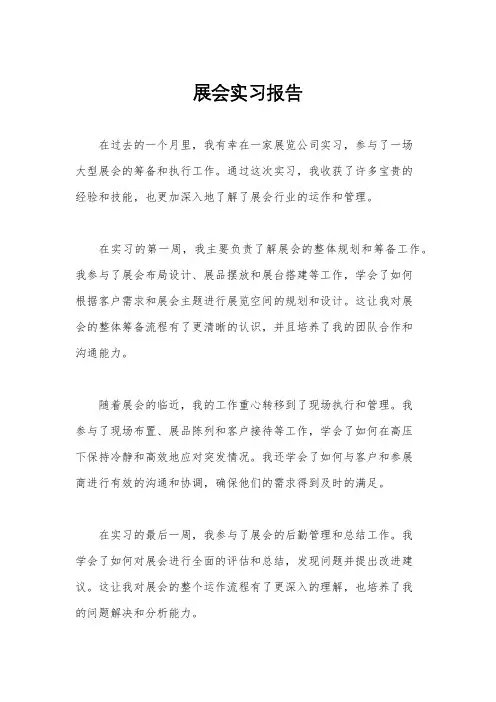 展会实习报告

在过去的一个月里，我有幸在一家展览公司实习，参与了一场大型展会的筹备和执行工作。通过这次实习，我收获了许多宝贵的经验和技能，也更加深入地了解了展会行业的运作和管理。

在实习的第一周，我主要负责了解展会的整体规划和筹备工作。我参与了展会布局设计、展品摆放和展台搭建等工作，学会了如何根据客户需求和展会主题进行展览空间的规划和设计。这让我对展会的整体筹备流程有了更清晰的认识，并且培养了我的团队合作和沟通能力。

随着展会的临近，我的工作重心转移到了现场执行和管理。我参与了现场布置、展品陈列和客户接待等工作，学会了如何在高压下保持冷静和高效地应对突发情况。我还学会了如何与客户和参展商进行有效的沟通和协调，确保他们的需求得到及时的满足。

在实习的最后一周，我参与了展会的后勤管理和总结工作。我学会了如何对展会进行全面的评估和总结，发现问题并提出改进建议。这让我对展会的整个运作流程有了更深入的理解，也培养了我的问题解决和分析能力。